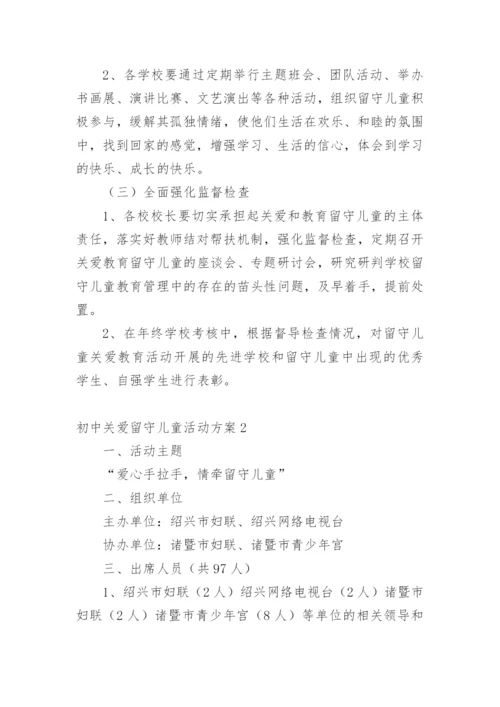 2、各学校要通过定期举行主题班会、团队活动、举办书画展、演讲比赛、文艺演出等各种活动，组织留守儿童积极参与，缓解其孤独情绪，使他们生活在欢乐、和睦的氛围中，找到回家的感觉，增强学习、生活的信心，体会到学习的快乐、成长的快乐。

（三）全面强化监督检查

1、各校校长要切实承担起关爱和教育留守儿童的主体责任，落实好教师结对帮扶机制，强化监督检查，定期召开关爱教育留守儿童的座谈会、专题研讨会，研究研判学校留守儿童教育管理中的存在的苗头性问题，及早着手，提前处置。

2、在年终学校考核中，根据督导检查情况，对留守儿童关爱教育活动开展的先进学校和留守儿童中出现的优秀学生、自强学生进行表彰。

初中关爱留守儿童活动方案2

一、活动主题

“爱心手拉手，情牵留守儿童”

二、组织单位

主办单位：绍兴市妇联、绍兴网络电视台

协办单位：诸暨市妇联、诸暨市青少年宫

三、出席人员（共97人）

1、绍兴市妇联（2人）绍兴网络电视台（2人）诸暨市妇联（2人）诸暨市青少年宫（8人）等单位的相关领导和